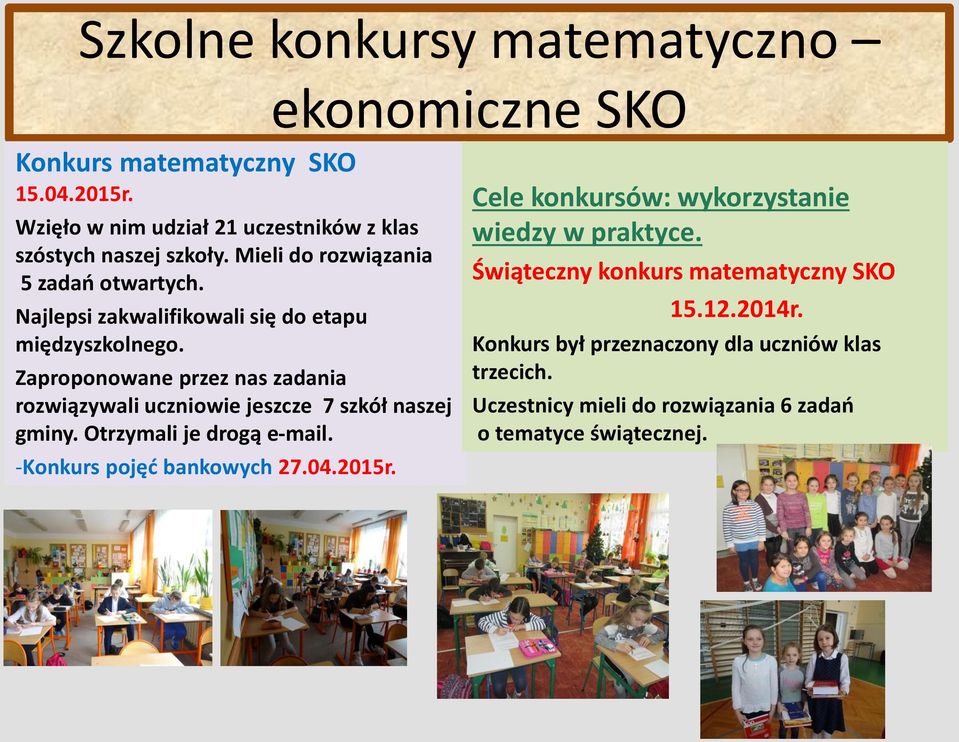 Szkolne konkursy matematyczno – ekonomiczne SKO

Konkurs matematyczny SKO
15.04.2015r.

Wzięło w nim udział 21 uczestników z klas szóstych naszej szkoły. Mieli do rozwiązania 5 zadań otwartych.

Najlepsi zakwalifikowali się do etapu międzyszkolnego.

Zaproponowane przez nas zadania rozwiązywali uczniowie jeszcze 7 szkół naszej gminy. Otrzymali je drogą e-mail.

-Konkurs pojęć bankowych 27.04.2015r.

Cele konkursów: wykorzystanie wiedzy w praktyce.

Świąteczny konkurs matematyczny SKO
15.12.2014r.

Konkurs był przeznaczony dla uczniów klas trzecich.

Uczestnicy mieli do rozwiązania 6 zadań o tematyce świątecznej.